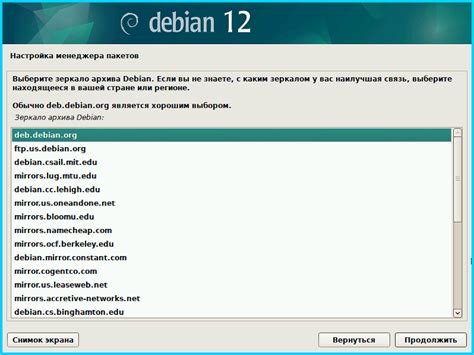 debian 12

Настройка менеджера пакетов

Выберите зеркало архива Debian. Если вы не знаете, с каким зеркалом у вас наилучшая связь, выберите находящееся в вашей стране или регионе.

Обычно deb.debian.org является хорошим выбором.

Зеркало архива Debian:

deb.debian.org
ftp.us.debian.org
debian.csail.mit.edu
mirrors.lug.mtu.edu
debian.cc.lehigh.edu
mirror.us.oneandone.net
mirrors.bloomu.edu
mirrors.namecheap.com
mirrors.ocf.berkeley.edu
debian.mirror.constant.com
mirror.cogentco.com
mirror.us.leaseweb.net
mirrors.accretive-networks.net
debian.cs.binghamton.edu

Снимок экрана

Вернуться

Продолжить